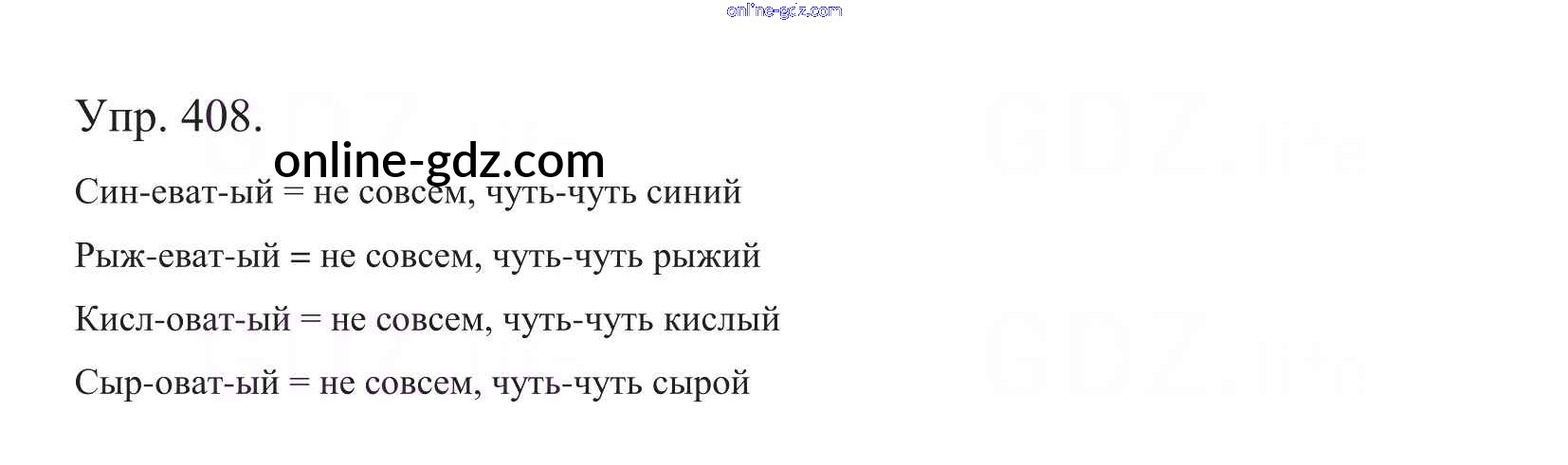 Упр. 408.

Син-еват-ый = не совсем, чуть-чуть синий

Рыж-еват-ый = не совсем, чуть-чуть рыжий

Кисл-оват-ый = не совсем, чуть-чуть кислый

Сыр-оват-ый = не совсем, чуть-чуть сырой

online-gdz.com

GDZ.life